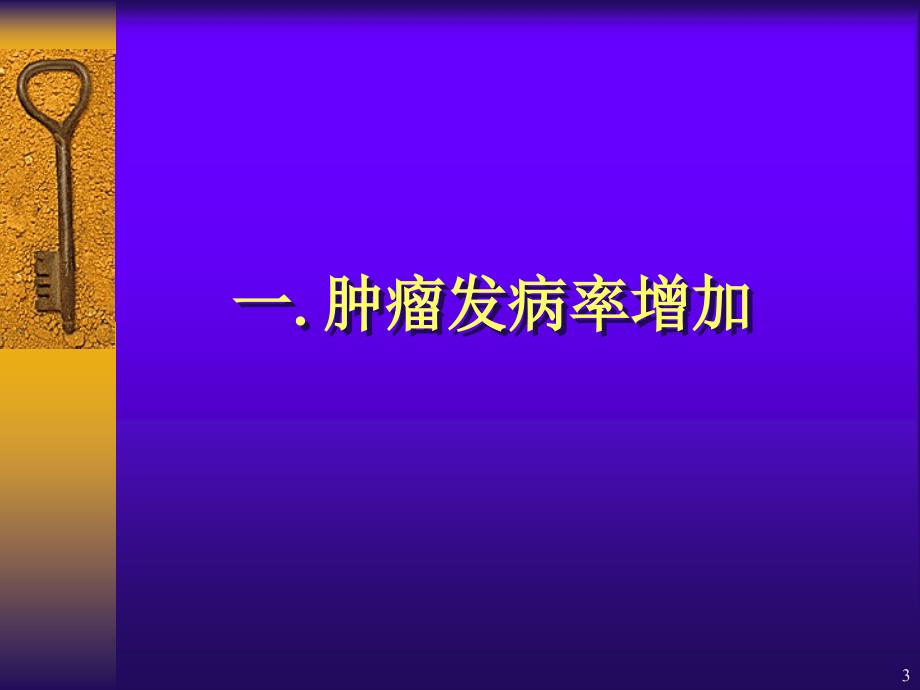 一. 肿瘤发病率增加

3